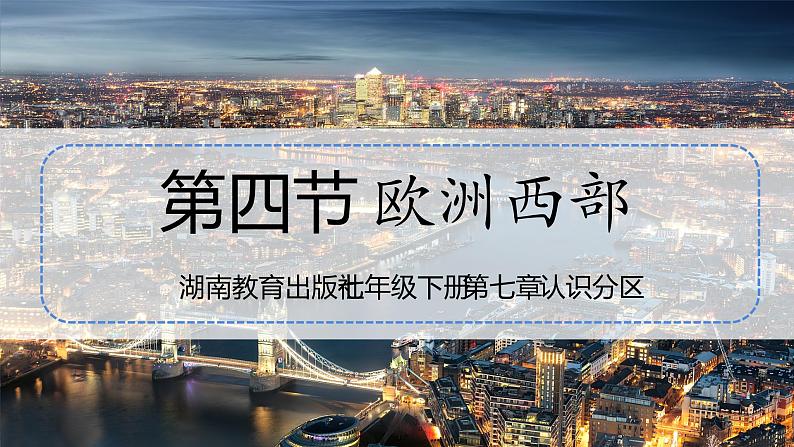 第四节 欧洲西部

湖南教育出版社七年级下册第七章认识分区